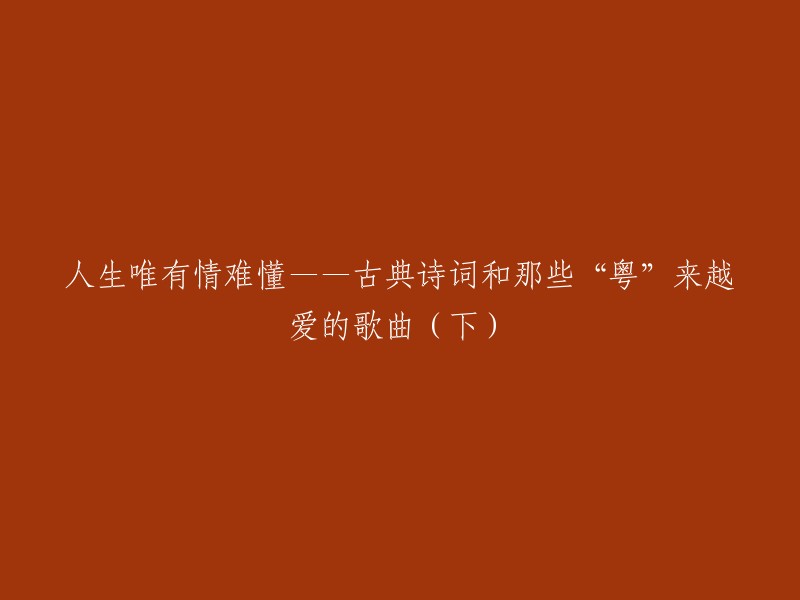 人生唯有情难懂——古典诗词和那些“粤”来越爱的歌曲（下）